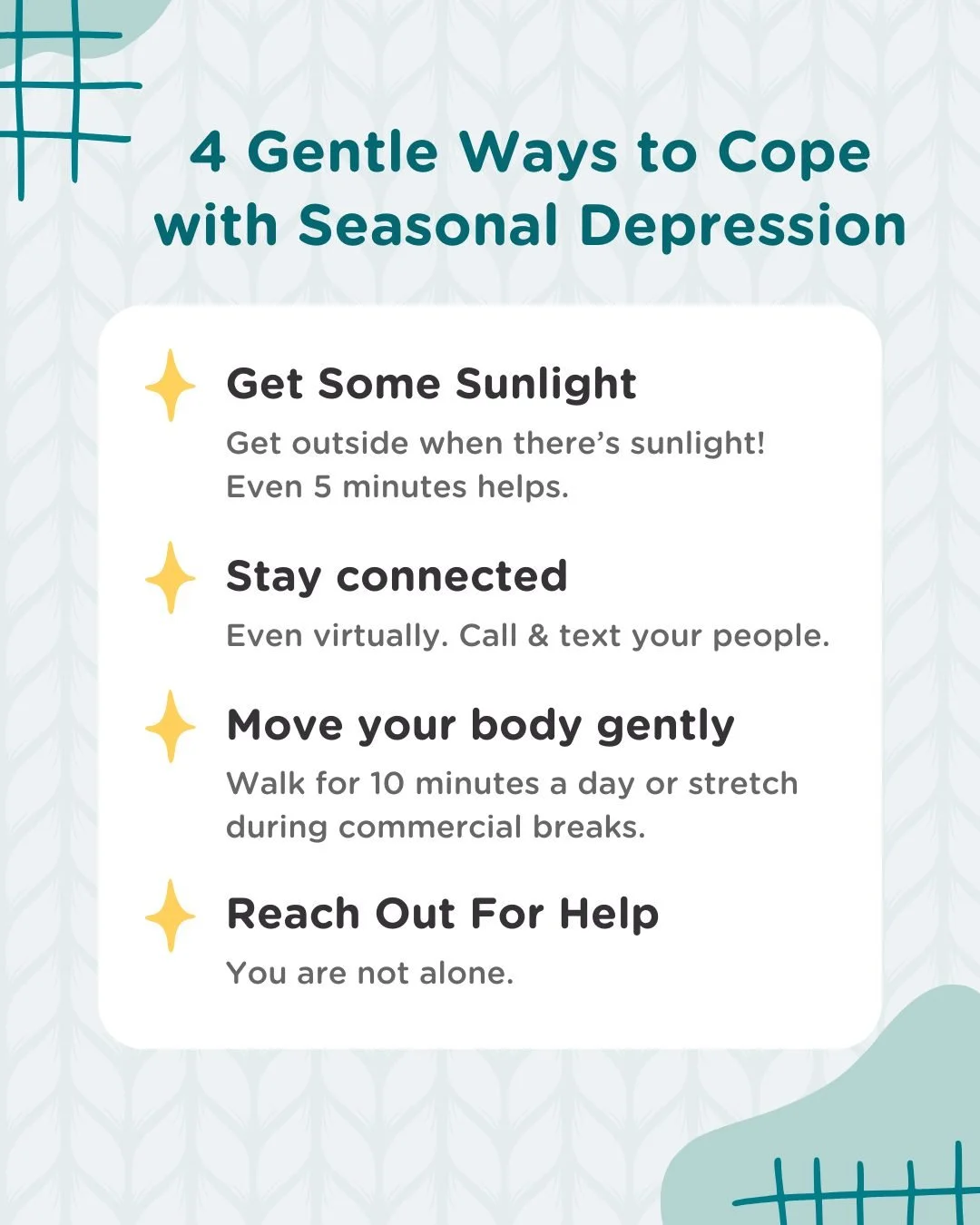 4 Gentle Ways to Cope with Seasonal Depression

Get Some Sunlight

Get outside when there's sunlight! Even 5 minutes helps.

Stay connected

Even virtually. Call & text your people.

Move your body gently

Walk for 10 minutes a day or stretch during commercial breaks.

Reach Out For Help

You are not alone.